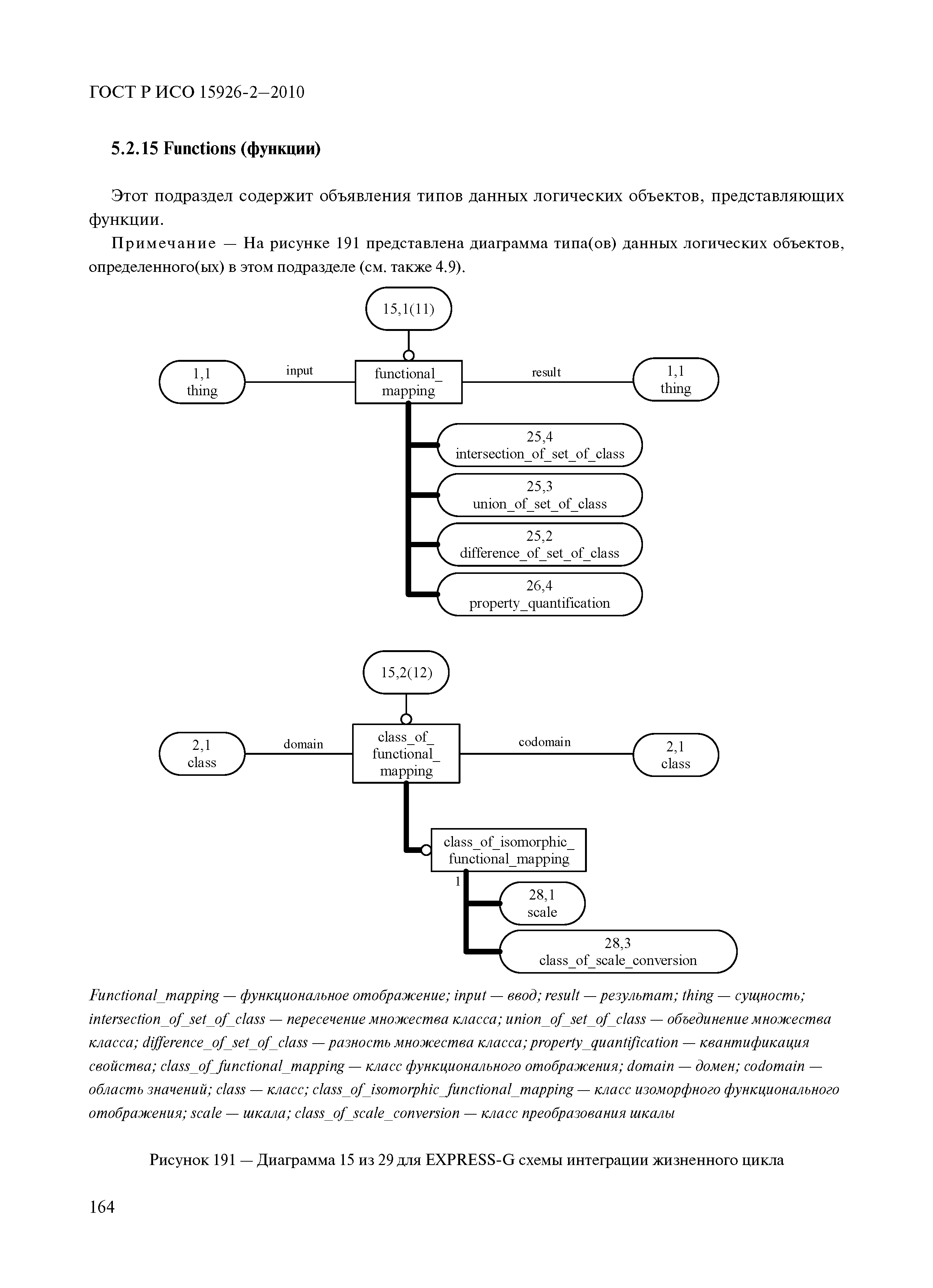 ГОСТ Р ИСО 15926-2—2010

5.2.15 Functions (функции)

Этот подраздел содержит объявления типов данных логических объектов, представляющих функции.

Примечание — На рисунке 191 представлена диаграмма типа(ов) данных логических объектов, определенного(ых) в этом подразделе (см. также 4.9).

15,1(11)

1,1 thing

input

functional_ mapping

result

1,1 thing

25,4 intersection_of_set_of_class

25,3 union_of_set_of_class

25,2 difference_of_set_of_class

26,4 property_quantification

15,2(12)

2,1 class

domain

class_of_ functional_ mapping

codomain

2,1 class

class_of_isomorphic_ functional_mapping

1

28,1 scale

28,3 class_of_scale_conversion

Functional_mapping — функциональное отображение; input — ввод; result — результат; thing — сущность; intersection_of_set_of_class — пересечение множества класса; union_of_set_of_class — объединение множества класса; difference_of_set_of_class — разность множества класса; property_quantification — квантификация свойства; class_of_functional_mapping — класс функционального отображения; domain — домен; codomain — область значений; class — класс; class_of_isomorphic_functional_mapping — класс изоморфного функционального отображения; scale — шкала; class_of_scale_conversion — класс преобразования шкалы

Рисунок 191 — Диаграмма 15 из 29 для EXPRESS-G схемы интеграции жизненного цикла

164